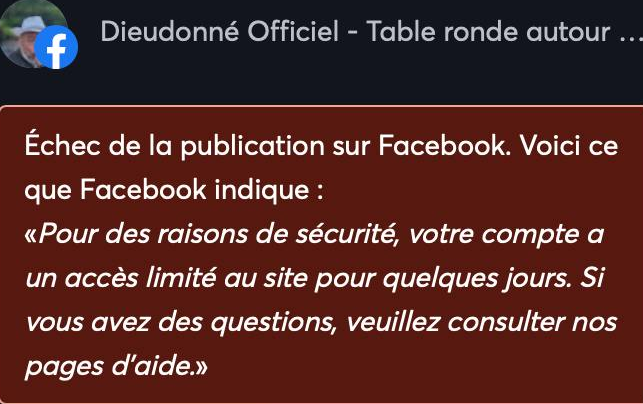 Dieudonné Officiel - Table ronde autour ...

Échec de la publication sur Facebook. Voici ce que Facebook indique :
«Pour des raisons de sécurité, votre compte a un accès limité au site pour quelques jours. Si vous avez des questions, veuillez consulter nos pages d'aide.»